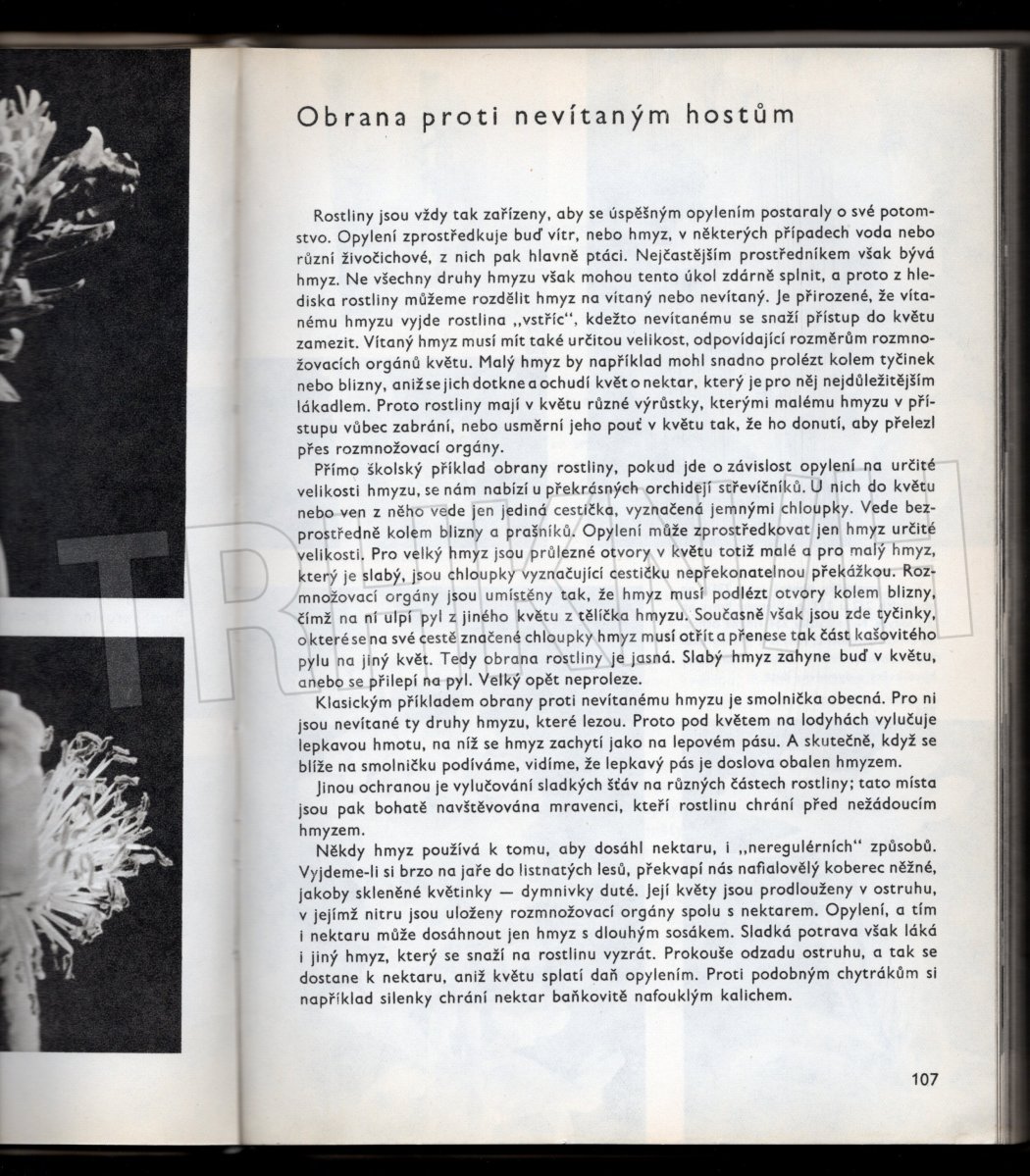 Obrana proti nevítaným hostům

Rostliny jsou vždy tak zařízeny, aby se úspěšným opylením postaraly o své potomstvo. Opylení zprostředkuje buď vítr, nebo hmyz, v některých případech voda nebo různí živočichové, z nich pak hlavně ptáci. Nejčastějším prostředníkem však bývá hmyz. Ne všechny druhy hmyzu však mohou tento úkol zdárně splnit, a proto z hlediska rostliny můžeme rozdělit hmyz na vítaný nebo nevítaný. Je přirozené, že vítanému hmyzu vyjde rostlina „vstříc", kdežto nevítanému se snaží přístup do květu zamezit. Vítaný hmyz musí mít také určitou velikost, odpovídající rozměrům rozmnožovacích orgánů květu. Malý hmyz by například mohl snadno prolézt kolem tyčinek nebo blizny, aniž se jich dotkne a ochudí květ o nektar, který je pro něj nejdůležitějším lákadlem. Proto rostliny mají v květu různé výrůstky, kterými malému hmyzu v přístupu vůbec zabrání, nebo usměrní jeho pouť v květu tak, že ho donutí, aby přelezl přes rozmnožovací orgány.

Přímo školský příklad obrany rostliny, pokud jde o závislost opylení na určité velikosti hmyzu, se nám nabízí u překrásných orchidejí střevíčníků. U nich do květu nebo ven z něho vede jen jediná cestička, vyznačená jemnými chloupky. Vede bezprostředně kolem blizny a prašníků. Opylení může zprostředkovat jen hmyz určité velikosti. Pro velký hmyz jsou průlezné otvory v květu totiž malé a pro malý hmyz, který je slabý, jsou chloupky vyznačující cestičku nepřekonatelnou překážkou. Rozmnožovací orgány jsou umístěny tak, že hmyz musí podlézt otvory kolem blizny, čímž na ní ulpí pyl z jiného květu z tělíčka hmyzu. Současně však jsou zde tyčinky, o které se na své cestě značené chloupky hmyz musí otřít a přenese tak část kašovitého pylu na jiný květ. Tedy obrana rostliny je jasná. Slabý hmyz zahyne buď v květu, anebo se přilepí na pyl. Velký opět neproleze.

Klasickým příkladem obrany proti nevítanému hmyzu je smolnička obecná. Pro ni jsou nevítané ty druhy hmyzu, které lezou. Proto pod květem na lodyhách vylučuje lepkavou hmotu, na níž se hmyz zachytí jako na lepovém pásu. A skutečně, když se blíže na smolničku podíváme, vidíme, že lepkavý pás je doslova obalen hmyzem.

Jinou ochranou je vylučování sladkých šťáv na různých částech rostliny; tato místa jsou pak bohatě navštěvována mravenci, kteří rostlinu chrání před nežádoucím hmyzem.

Někdy hmyz používá k tomu, aby dosáhl nektaru, i „neregulérních" způsobů. Vyjdeme-li si brzo na jaře do listnatých lesů, překvapí nás nafialovělý koberec něžné, jakoby skleněné květinky — dymnivky duté. Její květy jsou prodlouženy v ostruhu, v jejímž nitru jsou uloženy rozmnožovací orgány spolu s nektarem. Opylení, a tím i nektaru může dosáhnout jen hmyz s dlouhým sosákem. Sladká potrava však láká i jiný hmyz, který se snaží na rostlinu vyzrát. Prokouše odzadu ostruhu, a tak se dostane k nektaru, aniž květu splatí daň opylením. Proti podobným chytrákům si například silenky chrání nektar baňkovitě nafouklým kalichem.

107